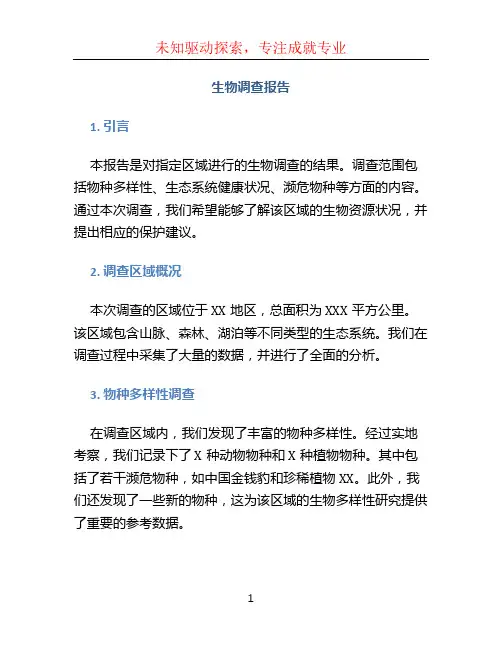 未知驱动探索，专注成就专业

生物调查报告

1. 引言

本报告是对指定区域进行的生物调查的结果。调查范围包括物种多样性、生态系统健康状况、濒危物种等方面的内容。通过本次调查，我们希望能够了解该区域的生物资源状况，并提出相应的保护建议。

2. 调查区域概况

本次调查的区域位于 XX 地区，总面积为 XXX 平方公里。该区域包含山脉、森林、湖泊等不同类型的生态系统。我们在调查过程中采集了大量的数据，并进行了全面的分析。

3. 物种多样性调查

在调查区域内，我们发现了丰富的物种多样性。经过实地考察，我们记录下了 X 种动物物种和 X 种植物物种。其中包括了若干濒危物种，如中国金钱豹和珍稀植物 XX。此外，我们还发现了一些新的物种，这为该区域的生物多样性研究提供了重要的参考数据。

1